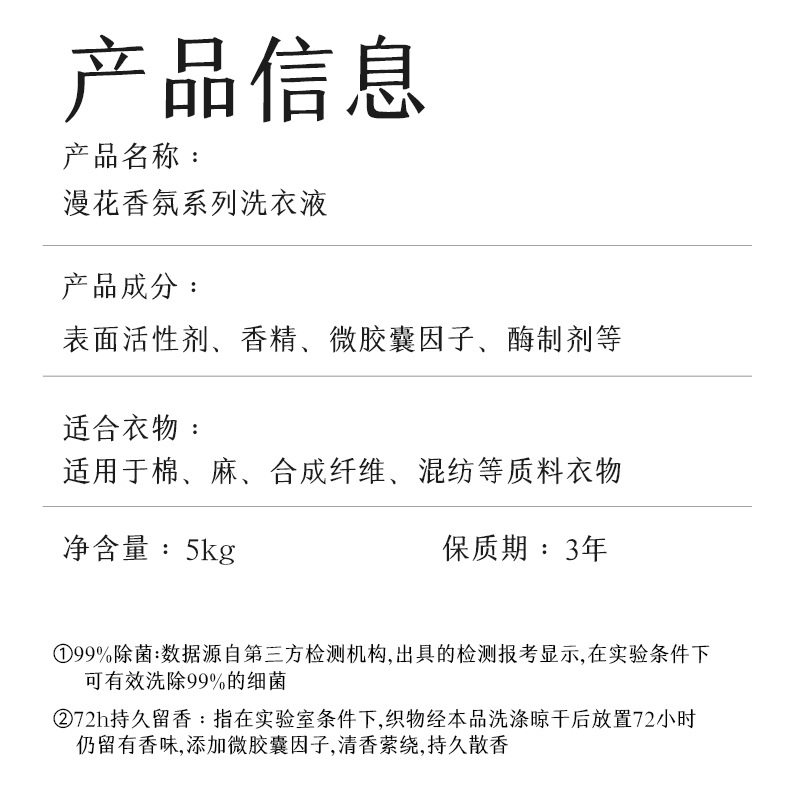 产品信息

产品名称：
漫花香氛系列洗衣液

产品成分：
表面活性剂、香精、微胶囊因子、酶制剂等

适合衣物：
适用于棉、麻、合成纤维、混纺等质料衣物

净含量：5kg

保质期：3年

①99%除菌:数据源自第三方检测机构,出具的检测报考显示,在实验条件下可有效洗除99%的细菌

②72h持久留香：指在实验室条件下,织物经本品洗涤晾干后放置72小时仍留有香味,添加微胶囊因子,清香萦绕,持久散香